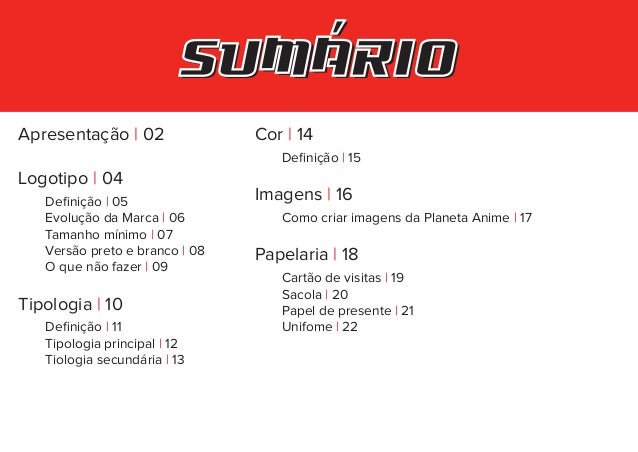 SUMÁRIO

Apresentação | 02

Logotipo | 04
Definição | 05
Evolução da Marca | 06
Tamanho mínimo | 07
Versão preto e branco | 08
O que não fazer | 09

Tipologia | 10
Definição | 11
Tipologia principal | 12
Tiologia secundária | 13

Cor | 14
Definição | 15

Imagens | 16
Como criar imagens da Planeta Anime | 17

Papelaria | 18
Cartão de visitas | 19
Sacola | 20
Papel de presente | 21
Unifome | 22